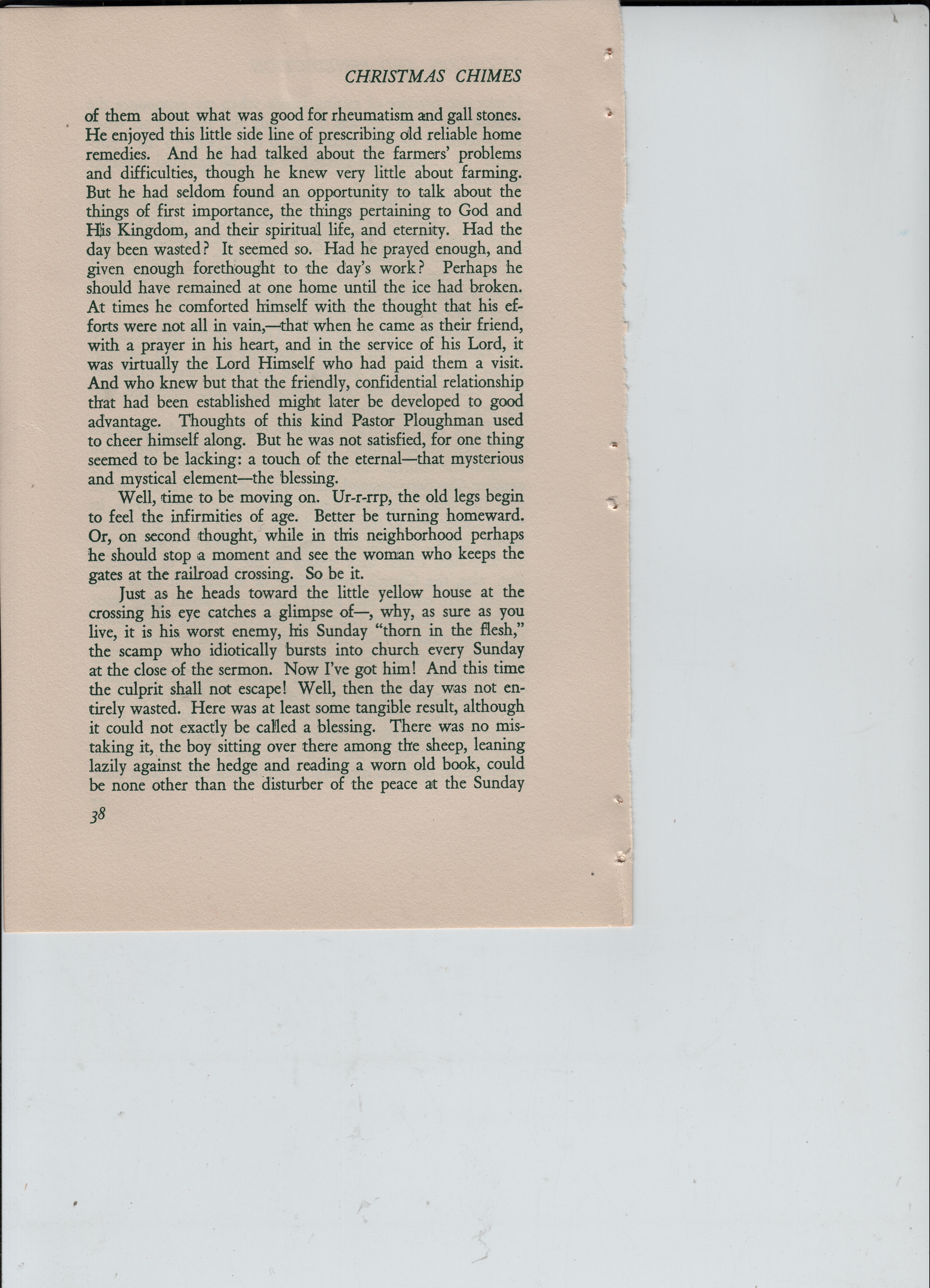 CHRISTMAS CHIMES

of them about what was good for rheumatism and gall stones. He enjoyed this little side line of prescribing old reliable home remedies. And he had talked about the farmers' problems and difficulties, though he knew very little about farming. But he had seldom found an opportunity to talk about the things of first importance, the things pertaining to God and His Kingdom, and their spiritual life, and eternity. Had the day been wasted? It seemed so. Had he prayed enough, and given enough forethought to the day's work? Perhaps he should have remained at one home until the ice had broken. At times he comforted himself with the thought that his efforts were not all in vain,—that when he came as their friend, with a prayer in his heart, and in the service of his Lord, it was virtually the Lord Himself who had paid them a visit. And who knew but that the friendly, confidential relationship that had been established might later be developed to good advantage. Thoughts of this kind Pastor Ploughman used to cheer himself along. But he was not satisfied, for one thing seemed to be lacking: a touch of the eternal—that mysterious and mystical element—the blessing.

Well, time to be moving on. Ur-r-rrp, the old legs begin to feel the infirmities of age. Better be turning homeward. Or, on second thought, while in this neighborhood perhaps he should stop a moment and see the woman who keeps the gates at the railroad crossing. So be it.

Just as he heads toward the little yellow house at the crossing his eye catches a glimpse of—, why, as sure as you live, it is his worst enemy, his Sunday "thorn in the flesh," the scamp who idiotically bursts into church every Sunday at the close of the sermon. Now I've got him! And this time the culprit shall not escape! Well, then the day was not entirely wasted. Here was at least some tangible result, although it could not exactly be called a blessing. There was no mistaking it, the boy sitting over there among the sheep, leaning lazily against the hedge and reading a worn old book, could be none other than the disturber of the peace at the Sunday

38